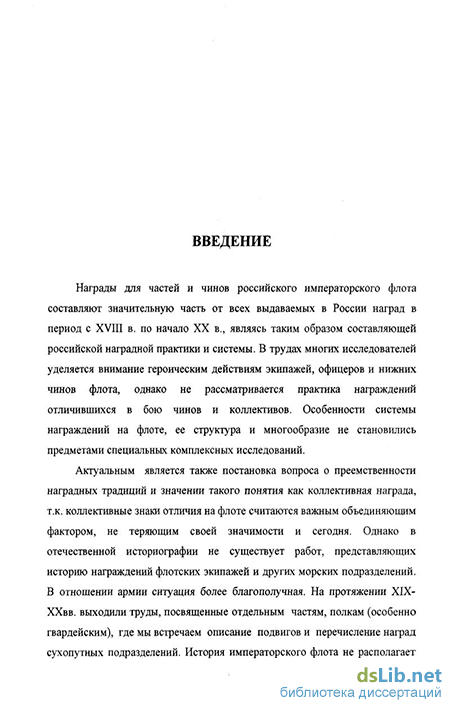 ВВЕДЕНИЕ

Награды для частей и чинов российского императорского флота составляют значительную часть от всех выдаваемых в России наград в период с XVIII в. по начало XX в., являясь таким образом составляющей российской наградной практики и системы. В трудах многих исследователей уделяется внимание героическим действиям экипажей, офицеров и нижних чинов флота, однако не рассматривается практика награждений отличившихся в бою чинов и коллективов. Особенности системы награждений на флоте, ее структура и многообразие не становились предметами специальных комплексных исследований.

Актуальным является также постановка вопроса о преемственности наградных традиций и значении такого понятия как коллективная награда, т.к. коллективные знаки отличия на флоте считаются важным объединяющим фактором, не теряющим своей значимости и сегодня. Однако в отечественной историографии не существует работ, представляющих историю награждений флотских экипажей и других морских подразделений. В отношении армии ситуация более благополучная. На протяжении XIX-XXвв. выходили труды, посвященные отдельным частям, полкам (особенно гвардейским), где мы встречаем описание подвигов и перечисление наград сухопутных подразделений. История императорского флота не располагает

dsLib.net
библиотека диссертаций